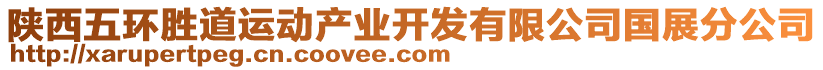 陕西五环胜道运动产业开发有限公司国展分公司
http://xarupertpeg.cn.coovee.com